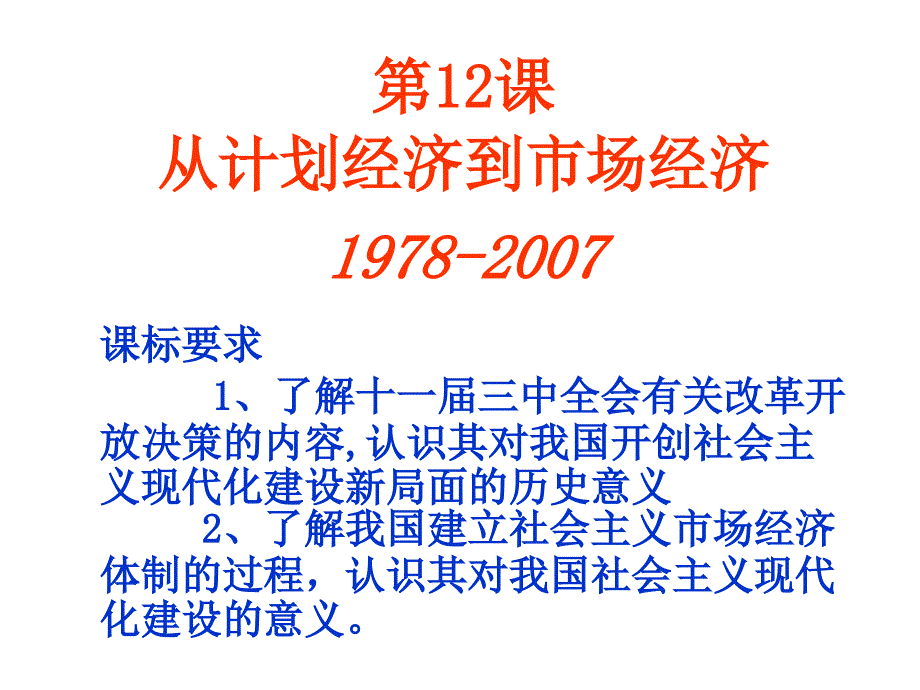 第12课
从计划经济到市场经济

1978-2007

课标要求

1、了解十一届三中全会有关改革开放决策的内容,认识其对我国开创社会主义现代化建设新局面的历史意义

2、了解我国建立社会主义市场经济体制的过程，认识其对我国社会主义现代化建设的意义。